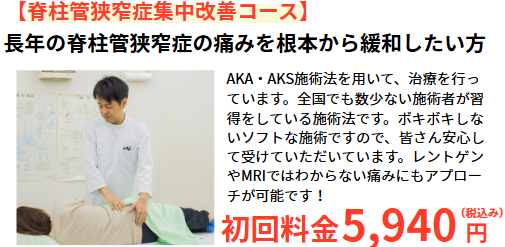 【脊柱管狭窄症集中改善コース】
長年の脊柱管狭窄症の痛みを根本から緩和したい方

AKA・AKS施術法を用いて、治療を行っています。全国でも数少ない施術者が習得をしている施術法です。ボキボキしないソフトな施術ですので、皆さん安心して受けていただいています。レントゲンやMRIではわからない痛みにもアプローチが可能です！

初回料金5,940円(税込み)